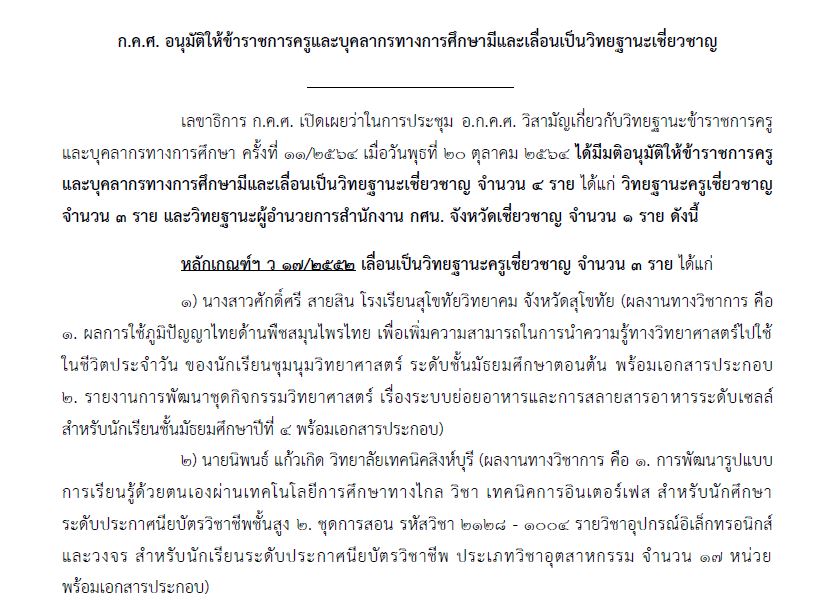 ก.ค.ศ. อนุมัติให้ข้าราชการครูและบุคลากรทางการศึกษามีและเลื่อนเป็นวิทยฐานะเชี่ยวชาญ

เลขาธิการ ก.ค.ศ. เปิดเผยว่าในการประชุม อ.ก.ค.ศ. วิสามัญเกี่ยวกับวิทยฐานะข้าราชการครูและบุคลากรทางการศึกษา ครั้งที่ ๑๑/๒๕๖๔ เมื่อวันพุธที่ ๒๐ ตุลาคม ๒๕๖๔ ได้มีมติอนุมัติให้ข้าราชการครูและบุคลากรทางการศึกษามีและเลื่อนเป็นวิทยฐานะเชี่ยวชาญ จำนวน ๔ ราย ได้แก่ วิทยฐานะครูเชี่ยวชาญ จำนวน ๓ ราย และวิทยฐานะผู้อำนวยการสำนักงาน กศน. จังหวัดเชี่ยวชาญ จำนวน ๑ ราย ดังนี้

หลักเกณฑ์ฯ ว ๑๗/๒๕๕๒ เลื่อนเป็นวิทยฐานะครูเชี่ยวชาญ จำนวน ๓ ราย ได้แก่

๑) นางสาวศักดิ์ศรี สายสิน โรงเรียนสุโขทัยวิทยาคม จังหวัดสุโขทัย (ผลงานทางวิชาการ คือ ๑. ผลการใช้ภูมิปัญญาไทยด้านพืชสมุนไพรไทย เพื่อเพิ่มความสามารถในการนำความรู้ทางวิทยาศาสตร์ไปใช้ในชีวิตประจำวัน ของนักเรียนชุมนุมวิทยาศาสตร์ ระดับชั้นมัธยมศึกษาตอนต้น พร้อมเอกสารประกอบ ๒. รายงานการพัฒนาชุดกิจกรรมวิทยาศาสตร์ เรื่องระบบย่อยอาหารและการสลายสารอาหารระดับเซลล์ สำหรับนักเรียนชั้นมัธยมศึกษาปีที่ ๔ พร้อมเอกสารประกอบ)

๒) นายนิพนธ์ แก้วเกิด วิทยาลัยเทคนิคสิงห์บุรี (ผลงานทางวิชาการ คือ ๑. การพัฒนารูปแบบการเรียนรู้ด้วยตนเองผ่านเทคโนโลยีการศึกษาทางไกล วิชา เทคนิคการอินเตอร์เฟส สำหรับนักศึกษาระดับประกาศนียบัตรวิชาชีพชั้นสูง ๒. ชุดการสอน รหัสวิชา ๒๑๒๘ - ๑๐๐๔ รายวิชาอุปกรณ์อิเล็กทรอนิกส์และวงจร สำหรับนักเรียนระดับประกาศนียบัตรวิชาชีพ ประเภทวิชาอุตสาหกรรม จำนวน ๑๗ หน่วย พร้อมเอกสารประกอบ)